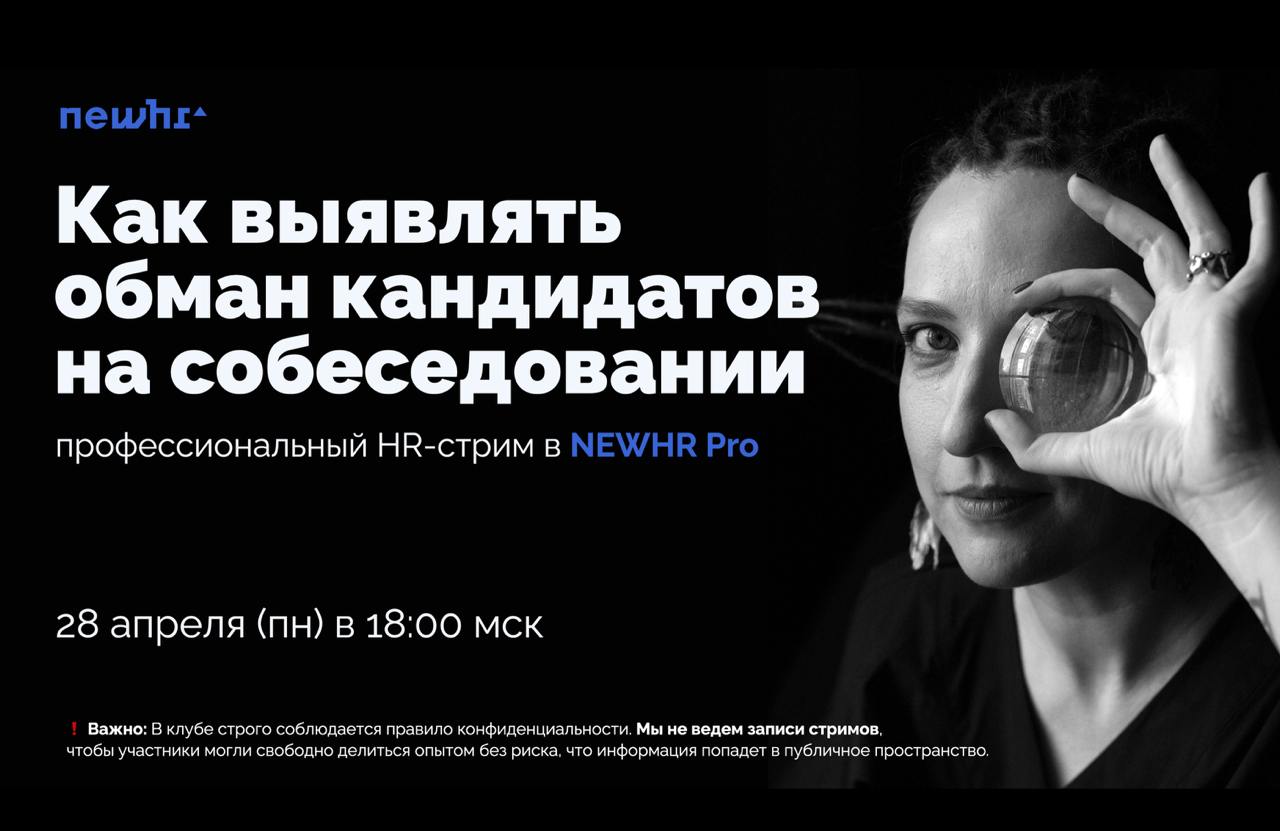 newhr

Как выявлять обман кандидатов на собеседовании

профессиональный HR-стрим в NEWHR Pro

28 апреля (пн) в 18:00 мск

❗ Важно: В клубе строго соблюдается правило конфиденциальности. Мы не ведем записи стримов, чтобы участники могли свободно делиться опытом без риска, что информация попадет в публичное пространство.